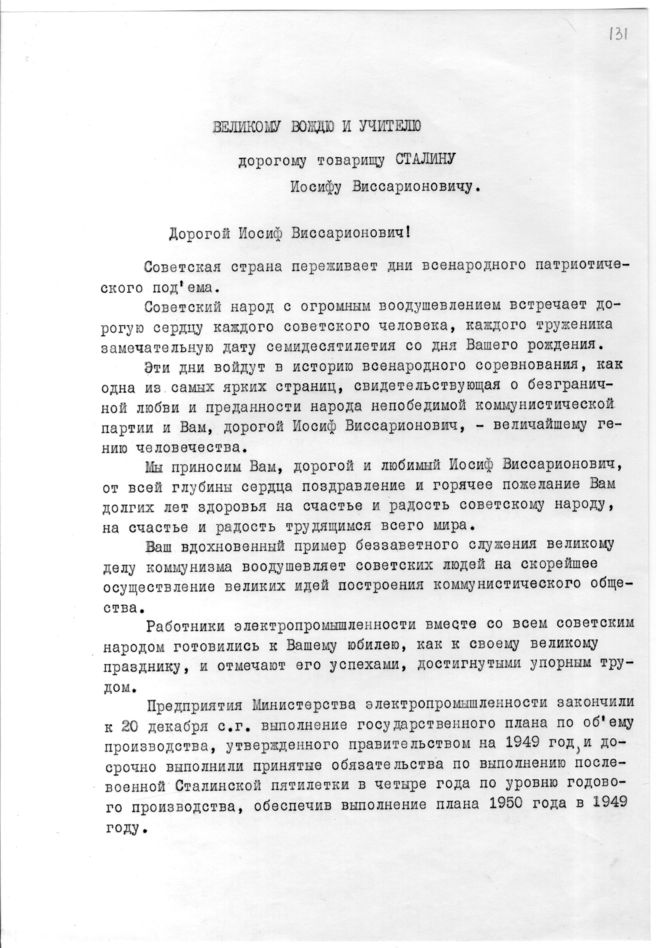 131

ВЕЛИКОМУ ВОЖДЮ И УЧИТЕЛЮ
дорогому товарищу СТАЛИНУ
Иосифу Виссарионовичу.

Дорогой Иосиф Виссарионович!

Советская страна переживает дни всенародного патриотического под'ема.

Советский народ с огромным воодушевлением встречает дорогую сердцу каждого советского человека, каждого труженика замечательную дату семидесятилетия со дня Вашего рождения.

Эти дни войдут в историю всенародного соревнования, как одна из самых ярких страниц, свидетельствующая о безграничной любви и преданности народа непобедимой коммунистической партии и Вам, дорогой Иосиф Виссарионович, - величайшему гению человечества.

Мы приносим Вам, дорогой и любимый Иосиф Виссарионович, от всей глубины сердца поздравление и горячее пожелание Вам долгих лет здоровья на счастье и радость советскому народу, на счастье и радость трудящимся всего мира.

Ваш вдохновенный пример беззаветного служения великому делу коммунизма воодушевляет советских людей на скорейшее осуществление великих идей построения коммунистического общества.

Работники электропромышленности вместе со всем советским народом готовились к Вашему юбилею, как к своему великому празднику, и отмечают его успехами, достигнутыми упорным трудом.

Предприятия Министерства электропромышленности закончили к 20 декабря с.г. выполнение государственного плана по об'ему производства, утвержденного правительством на 1949 год, и досрочно выполнили принятые обязательства по выполнению послевоенной Сталинской пятилетки в четыре года по уровню годового производства, обеспечив выполнение плана 1950 года в 1949 году.